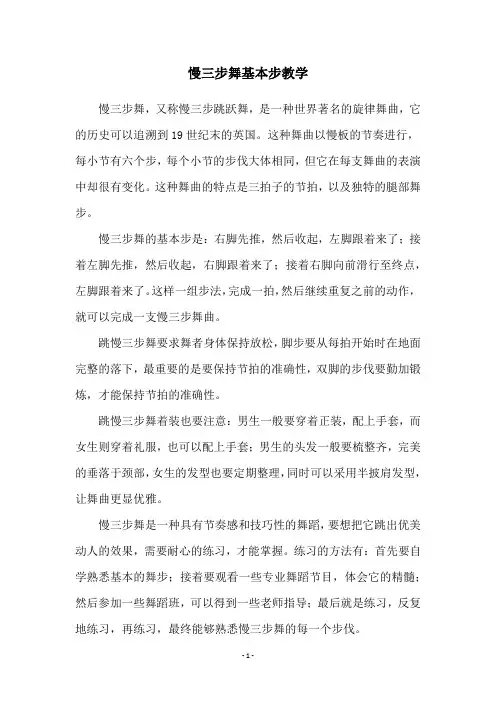 慢三步舞基本步教学

慢三步舞，又称慢三步跳跃舞，是一种世界著名的旋律舞曲，它的历史可以追溯到19世纪末的英国。这种舞曲以慢板的节奏进行，每小节有六个步，每个小节的步伐大体相同，但它在每支舞曲的表演中却很有变化。这种舞曲的特点是三拍子的节拍，以及独特的腿部舞步。

慢三步舞的基本步是：右脚先推，然后收起，左脚跟着来了；接着左脚先推，然后收起，右脚跟着来了；接着右脚向前滑行至终点，左脚跟着来了。这样一组步法，完成一拍，然后继续重复之前的动作，就可以完成一支慢三步舞曲。

跳慢三步舞要求舞者身体保持放松，脚步要从每拍开始时在地面完整的落下，最重要的是要保持节拍的准确性，双脚的步伐要勤加锻炼，才能保持节拍的准确性。

跳慢三步舞着装也要注意：男生一般要穿着正装，配上手套，而女生则穿着礼服，也可以配上手套；男生的头发一般要梳整齐，完美的垂落于颈部，女生的发型也要定期整理，同时可以采用半披肩发型，让舞曲更显优雅。

慢三步舞是一种具有节奏感和技巧性的舞蹈，要想把它跳出优美动人的效果，需要耐心的练习，才能掌握。练习的方法有：首先要自学熟悉基本的舞步；接着要观看一些专业舞蹈节目，体会它的精髓；然后参加一些舞蹈班，可以得到一些老师指导；最后就是练习，反复地练习，再练习，最终能够熟悉慢三步舞的每一个步伐。

- 1 -